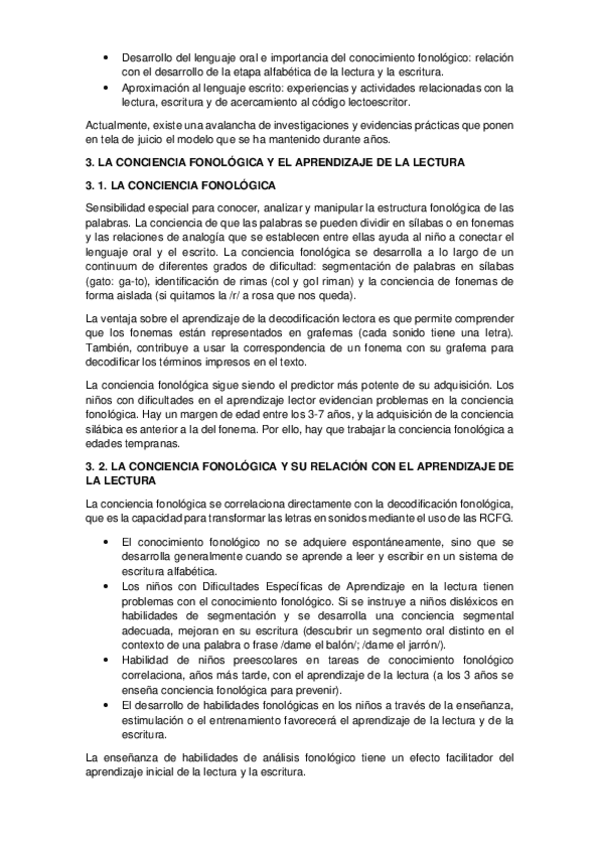 • Desarrollo del lenguaje oral e importancia del conocimiento fonológico: relación con el desarrollo de la etapa alfabética de la lectura y la escritura.
• Aproximación al lenguaje escrito: experiencias y actividades relacionadas con la lectura, escritura y de acercamiento al código lectoescritor.

Actualmente, existe una avalancha de investigaciones y evidencias prácticas que ponen en tela de juicio el modelo que se ha mantenido durante años.

3. LA CONCIENCIA FONOLÓGICA Y EL APRENDIZAJE DE LA LECTURA

3. 1. LA CONCIENCIA FONOLÓGICA

Sensibilidad especial para conocer, analizar y manipular la estructura fonológica de las palabras. La conciencia de que las palabras se pueden dividir en sílabas o en fonemas y las relaciones de analogía que se establecen entre ellas ayuda al niño a conectar el lenguaje oral y el escrito. La conciencia fonológica se desarrolla a lo largo de un continuum de diferentes grados de dificultad: segmentación de palabras en sílabas (gato: ga-to), identificación de rimas (col y gol riman) y la conciencia de fonemas de forma aislada (si quitamos la /r/ a rosa que nos queda).

La ventaja sobre el aprendizaje de la decodificación lectora es que permite comprender que los fonemas están representados en grafemas (cada sonido tiene una letra). También, contribuye a usar la correspondencia de un fonema con su grafema para decodificar los términos impresos en el texto.

La conciencia fonológica sigue siendo el predictor más potente de su adquisición. Los niños con dificultades en el aprendizaje lector evidencian problemas en la conciencia fonológica. Hay un margen de edad entre los 3-7 años, y la adquisición de la conciencia silábica es anterior a la del fonema. Por ello, hay que trabajar la conciencia fonológica a edades tempranas.

3. 2. LA CONCIENCIA FONOLÓGICA Y SU RELACIÓN CON EL APRENDIZAJE DE LA LECTURA

La conciencia fonológica se correlaciona directamente con la decodificación fonológica, que es la capacidad para transformar las letras en sonidos mediante el uso de las RCFG.

• El conocimiento fonológico no se adquiere espontáneamente, sino que se desarrolla generalmente cuando se aprende a leer y escribir en un sistema de escritura alfabética.
• Los niños con Dificultades Específicas de Aprendizaje en la lectura tienen problemas con el conocimiento fonológico. Si se instruye a niños disléxicos en habilidades de segmentación y se desarrolla una conciencia segmental adecuada, mejoran en su escritura (descubrir un segmento oral distinto en el contexto de una palabra o frase /dame el balón/; /dame el jarrón/).
• Habilidad de niños preescolares en tareas de conocimiento fonológico correlaciona, años más tarde, con el aprendizaje de la lectura (a los 3 años se enseña conciencia fonológica para prevenir).
• El desarrollo de habilidades fonológicas en los niños a través de la enseñanza, estimulación o el entrenamiento favorecerá el aprendizaje de la lectura y de la escritura.

La enseñanza de habilidades de análisis fonológico tiene un efecto facilitador del aprendizaje inicial de la lectura y la escritura.